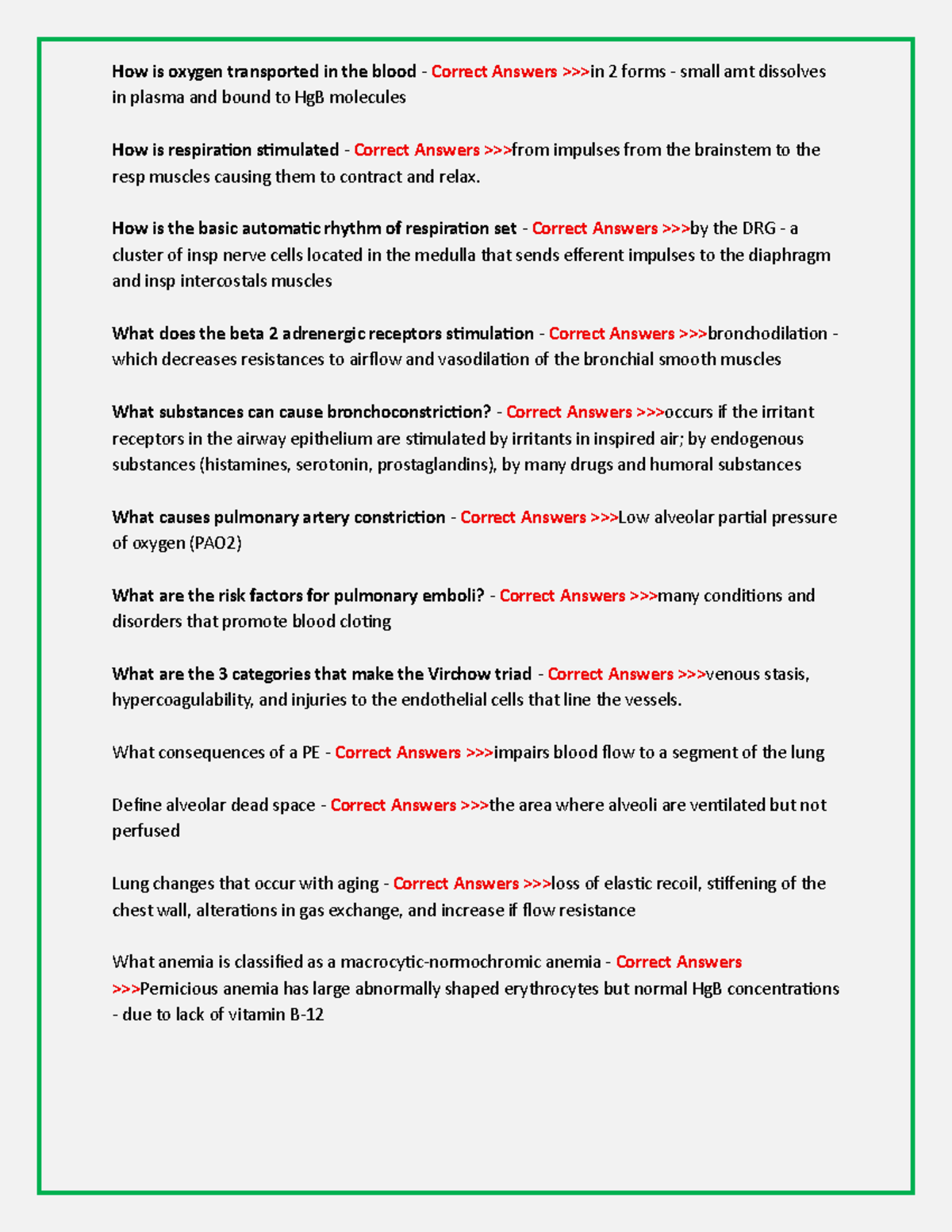 How is oxygen transported in the blood - Correct Answers >>>in 2 forms - small amt dissolves in plasma and bound to HgB molecules

How is respiration stimulated - Correct Answers >>>from impulses from the brainstem to the resp muscles causing them to contract and relax.

How is the basic automatic rhythm of respiration set - Correct Answers >>>by the DRG - a cluster of insp nerve cells located in the medulla that sends efferent impulses to the diaphragm and insp intercostals muscles

What does the beta 2 adrenergic receptors stimulation - Correct Answers >>>bronchodilation - which decreases resistances to airflow and vasodilation of the bronchial smooth muscles

What substances can cause bronchoconstriction? - Correct Answers >>>occurs if the irritant receptors in the airway epithelium are stimulated by irritants in inspired air; by endogenous substances (histamines, serotonin, prostaglandins), by many drugs and humoral substances

What causes pulmonary artery constriction - Correct Answers >>>Low alveolar partial pressure of oxygen (PAO2)

What are the risk factors for pulmonary emboli? - Correct Answers >>>many conditions and disorders that promote blood cloting

What are the 3 categories that make the Virchow triad - Correct Answers >>>venous stasis, hypercoagulability, and injuries to the endothelial cells that line the vessels.

What consequences of a PE - Correct Answers >>>impairs blood flow to a segment of the lung

Define alveolar dead space - Correct Answers >>>the area where alveoli are ventilated but not perfused

Lung changes that occur with aging - Correct Answers >>>loss of elastic recoil, stiffening of the chest wall, alterations in gas exchange, and increase if flow resistance

What anemia is classified as a macrocytic-normochromic anemia - Correct Answers >>>Pernicious anemia has large abnormally shaped erythrocytes but normal HgB concentrations - due to lack of vitamin B-12